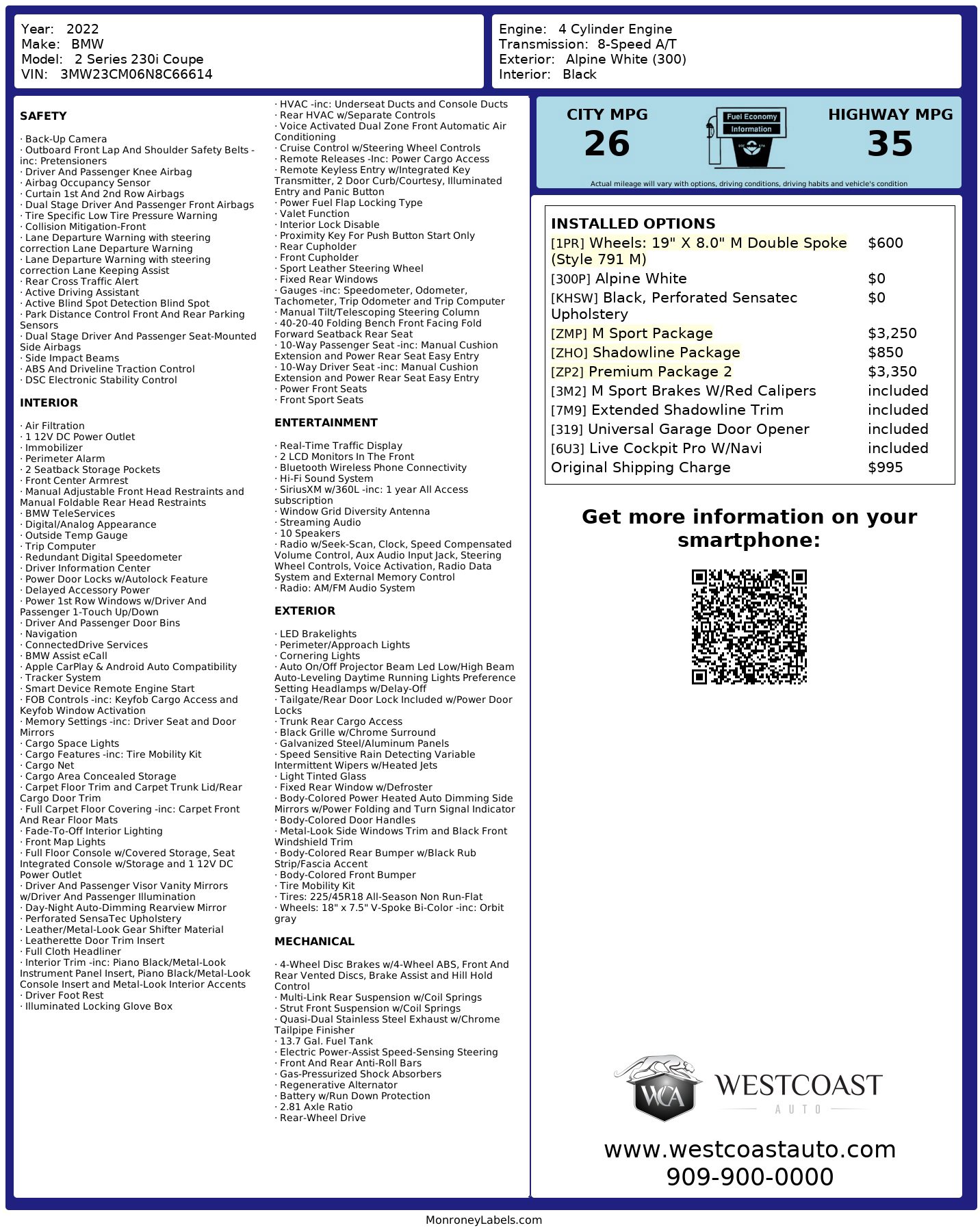 Year: 2022
Make: BMW
Model: 2 Series 230i Coupe
VIN: 3MW23CM06N8C66614

Engine: 4 Cylinder Engine
Transmission: 8-Speed A/T
Exterior: Alpine White (300)
Interior: Black

SAFETY

· Back-Up Camera
· Outboard Front Lap And Shoulder Safety Belts -inc: Pretensioners
· Driver And Passenger Knee Airbag
· Airbag Occupancy Sensor
· Curtain 1st And 2nd Row Airbags
· Dual Stage Driver And Passenger Front Airbags
· Tire Specific Low Tire Pressure Warning
· Collision Mitigation-Front
· Lane Departure Warning with steering correction Lane Departure Warning
· Lane Departure Warning with steering correction Lane Keeping Assist
· Rear Cross Traffic Alert
· Active Driving Assistant
· Active Blind Spot Detection Blind Spot
· Park Distance Control Front And Rear Parking Sensors
· Dual Stage Driver And Passenger Seat-Mounted Side Airbags
· Side Impact Beams
· ABS And Driveline Traction Control
· DSC Electronic Stability Control

INTERIOR

· Air Filtration
· 1 12V DC Power Outlet
· Immobilizer
· Perimeter Alarm
· 2 Seatback Storage Pockets
· Front Center Armrest
· Manual Adjustable Front Head Restraints and Manual Foldable Rear Head Restraints
· BMW TeleServices
· Digital/Analog Appearance
· Outside Temp Gauge
· Trip Computer
· Redundant Digital Speedometer
· Driver Information Center
· Power Door Locks w/Autolock Feature
· Delayed Accessory Power
· Power 1st Row Windows w/Driver And Passenger 1-Touch Up/Down
· Driver And Passenger Door Bins
· Navigation
· ConnectedDrive Services
· BMW Assist eCall
· Apple CarPlay & Android Auto Compatibility
· Tracker System
· Smart Device Remote Engine Start
· FOB Controls -inc: Keyfob Cargo Access and Keyfob Window Activation
· Memory Settings -inc: Driver Seat and Door Mirrors
· Cargo Space Lights
· Cargo Features -inc: Tire Mobility Kit
· Cargo Net
· Cargo Area Concealed Storage
· Carpet Floor Trim and Carpet Trunk Lid/Rear Cargo Door Trim
· Full Carpet Floor Covering -inc: Carpet Front And Rear Floor Mats
· Fade-To-Off Interior Lighting
· Front Map Lights
· Full Floor Console w/Covered Storage, Seat Integrated Console w/Storage and 1 12V DC Power Outlet
· Driver And Passenger Visor Vanity Mirrors w/Driver And Passenger Illumination
· Day-Night Auto-Dimming Rearview Mirror
· Perforated SensaTec Upholstery
· Leather/Metal-Look Gear Shifter Material
· Leatherette Door Trim Insert
· Full Cloth Headliner
· Interior Trim -inc: Piano Black/Metal-Look Instrument Panel Insert, Piano Black/Metal-Look Console Insert and Metal-Look Interior Accents
· Driver Foot Rest
· Illuminated Locking Glove Box
· HVAC -inc: Underseat Ducts and Console Ducts
· Rear HVAC w/Separate Controls
· Voice Activated Dual Zone Front Automatic Air Conditioning
· Cruise Control w/Steering Wheel Controls
· Remote Releases -Inc: Power Cargo Access
· Remote Keyless Entry w/Integrated Key Transmitter, 2 Door Curb/Courtesy, Illuminated Entry and Panic Button
· Power Fuel Flap Locking Type
· Valet Function
· Interior Lock Disable
· Proximity Key For Push Button Start Only
· Rear Cupholder
· Front Cupholder
· Sport Leather Steering Wheel
· Fixed Rear Windows
· Gauges -inc: Speedometer, Odometer, Tachometer, Trip Odometer and Trip Computer
· Manual Tilt/Telescoping Steering Column
· 40-20-40 Folding Bench Front Facing Fold Forward Seatback Rear Seat
· 10-Way Passenger Seat -inc: Manual Cushion Extension and Power Rear Seat Easy Entry
· 10-Way Driver Seat -inc: Manual Cushion Extension and Power Rear Seat Easy Entry
· Power Front Seats
· Front Sport Seats

ENTERTAINMENT

· Real-Time Traffic Display
· 2 LCD Monitors In The Front
· Bluetooth Wireless Phone Connectivity
· Hi-Fi Sound System
· SiriusXM w/360L -inc: 1 year All Access subscription
· Window Grid Diversity Antenna
· Streaming Audio
· 10 Speakers
· Radio w/Seek-Scan, Clock, Speed Compensated Volume Control, Aux Audio Input Jack, Steering Wheel Controls, Voice Activation, Radio Data System and External Memory Control
· Radio: AM/FM Audio System

EXTERIOR

· LED Brakelights
· Perimeter/Approach Lights
· Cornering Lights
· Auto On/Off Projector Beam Led Low/High Beam Auto-Leveling Daytime Running Lights Preference Setting Headlamps w/Delay-Off
· Tailgate/Rear Door Lock Included w/Power Door Locks
· Trunk Rear Cargo Access
· Black Grille w/Chrome Surround
· Galvanized Steel/Aluminum Panels
· Speed Sensitive Rain Detecting Variable Intermittent Wipers w/Heated Jets
· Light Tinted Glass
· Fixed Rear Window w/Defroster
· Body-Colored Power Heated Auto Dimming Side Mirrors w/Power Folding and Turn Signal Indicator
· Body-Colored Door Handles
· Metal-Look Side Windows Trim and Black Front Windshield Trim
· Body-Colored Rear Bumper w/Black Rub Strip/Fascia Accent
· Body-Colored Front Bumper
· Tire Mobility Kit
· Tires: 225/45R18 All-Season Non Run-Flat
· Wheels: 18" x 7.5" V-Spoke Bi-Color -inc: Orbit gray

MECHANICAL

· 4-Wheel Disc Brakes w/4-Wheel ABS, Front And Rear Vented Discs, Brake Assist and Hill Hold Control
· Multi-Link Rear Suspension w/Coil Springs
· Strut Front Suspension w/Coil Springs
· Quasi-Dual Stainless Steel Exhaust w/Chrome Tailpipe Finisher
· 13.7 Gal. Fuel Tank
· Electric Power-Assist Speed-Sensing Steering
· Front And Rear Anti-Roll Bars
· Gas-Pressurized Shock Absorbers
· Regenerative Alternator
· Battery w/Run Down Protection
· 2.81 Axle Ratio
· Rear-Wheel Drive

CITY MPG
26
Fuel Economy Information
HIGHWAY MPG
35
Actual mileage will vary with options, driving conditions, driving habits and vehicle's condition

INSTALLED OPTIONS
| | |
|---|---|
| [1PR] Wheels: 19" X 8.0" M Double Spoke (Style 791 M) | $600 |
| [300P] Alpine White | $0 |
| [KHSW] Black, Perforated Sensatec Upholstery | $0 |
| [ZMP] M Sport Package | $3,250 |
| [ZHO] Shadowline Package | $850 |
| [ZP2] Premium Package 2 | $3,350 |
| [3M2] M Sport Brakes W/Red Calipers | included |
| [7M9] Extended Shadowline Trim | included |
| [319] Universal Garage Door Opener | included |
| [6U3] Live Cockpit Pro W/Navi | included |
| Original Shipping Charge | $995 |

Get more information on your smartphone:

WCA WESTCOAST AUTO
www.westcoastauto.com
909-900-0000

MonroneyLabels.com